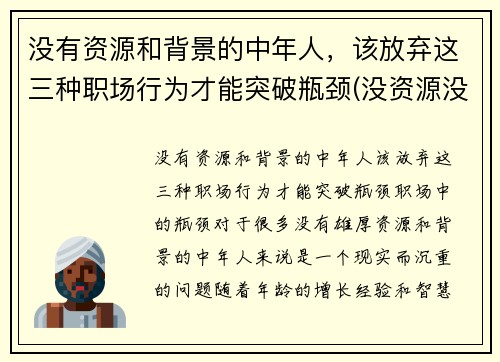 没有资源和背景的中年人，该放弃这三种职场行为才能突破瓶颈(没资源没

没有资源和背景的中年人该放弃这三种职场行为才能突破瓶颈职场中的瓶颈对于很多没有雄厚资源和背景的中年人来说是一个现实而沉重的问题随着年龄的增长经验和智慧